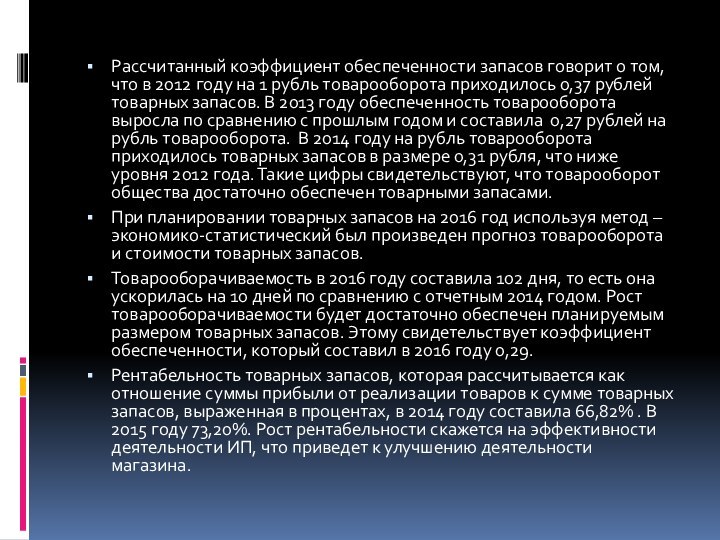 ▪ Рассчитанный коэффициент обеспеченности запасов говорит о том, что в 2012 году на 1 рубль товарооборота приходилось 0,37 рублей товарных запасов. В 2013 году обеспеченность товарооборота выросла по сравнению с прошлым годом и составила 0,27 рублей на рубль товарооборота. В 2014 году на рубль товарооборота приходилось товарных запасов в размере 0,31 рубля, что ниже уровня 2012 года. Такие цифры свидетельствуют, что товарооборот общества достаточно обеспечен товарными запасами.

▪ При планировании товарных запасов на 2016 год используя метод – экономико-статистический был произведен прогноз товарооборота и стоимости товарных запасов.

▪ Товарооборачиваемость в 2016 году составила 102 дня, то есть она ускорилась на 10 дней по сравнению с отчетным 2014 годом. Рост товарооборачиваемости будет достаточно обеспечен планируемым размером товарных запасов. Этому свидетельствует коэффициент обеспеченности, который составил в 2016 году 0,29.

▪ Рентабельность товарных запасов, которая рассчитывается как отношение суммы прибыли от реализации товаров к сумме товарных запасов, выраженная в процентах, в 2014 году составила 66,82% . В 2015 году 73,20%. Рост рентабельности скажется на эффективности деятельности ИП, что приведет к улучшению деятельности магазина.